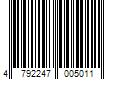 4 792247 005011